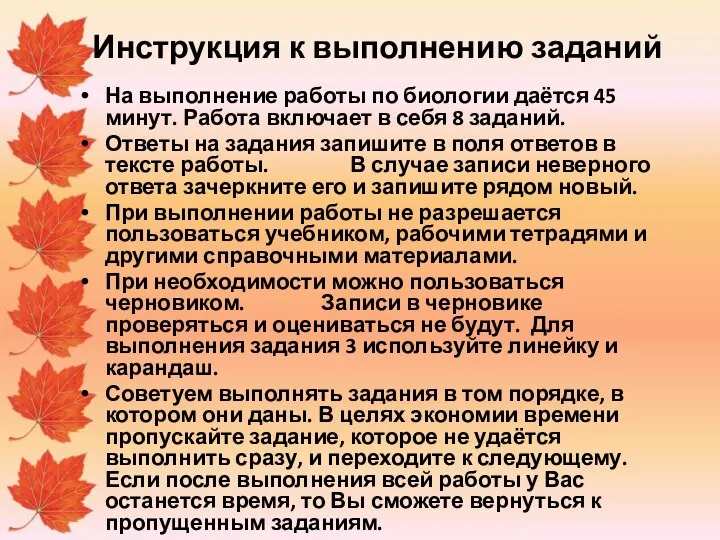 Инструкция к выполнению заданий

• На выполнение работы по биологии даётся 45 минут. Работа включает в себя 8 заданий.
• Ответы на задания запишите в поля ответов в тексте работы. В случае записи неверного ответа зачеркните его и запишите рядом новый.
• При выполнении работы не разрешается пользоваться учебником, рабочими тетрадями и другими справочными материалами.
• При необходимости можно пользоваться черновиком. Записи в черновике проверяться и оцениваться не будут. Для выполнения задания 3 используйте линейку и карандаш.
• Советуем выполнять задания в том порядке, в котором они даны. В целях экономии времени пропускайте задание, которое не удаётся выполнить сразу, и переходите к следующему. Если после выполнения всей работы у Вас останется время, то Вы сможете вернуться к пропущенным заданиям.